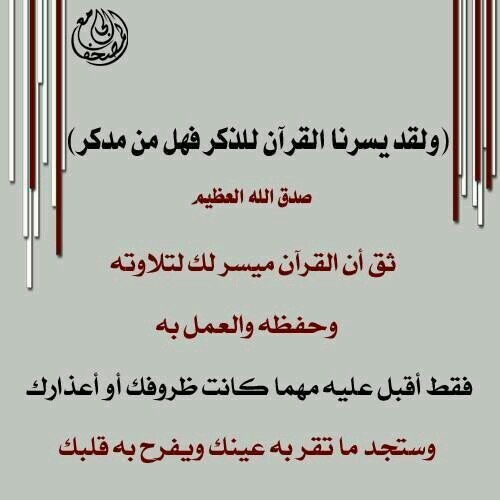 (ولقد يسرنا القرآن للذكر فهل من مدكر)

صدق الله العظيم

ثق أن القرآن ميسر لك لتلاوته

وحفظه والعمل به

فقط أقبل عليه مهما كانت ظروفك أو أعذارك

وستجد ما تقر به عينك ويفرح به قلبك